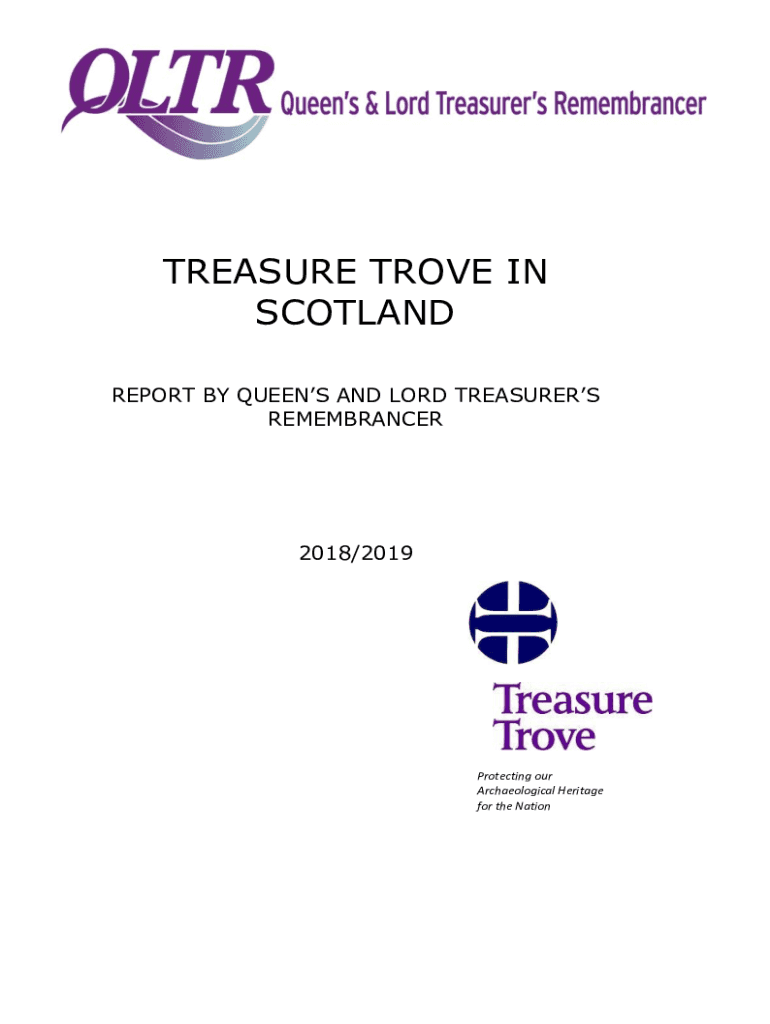 QLTR Queen's & Lord Treasurer's Remembrancer

TREASURE TROVE IN SCOTLAND

REPORT BY QUEEN'S AND LORD TREASURER'S REMEMBRANCER

2018/2019

Treasure Trove

Protecting our Archaeological Heritage for the Nation